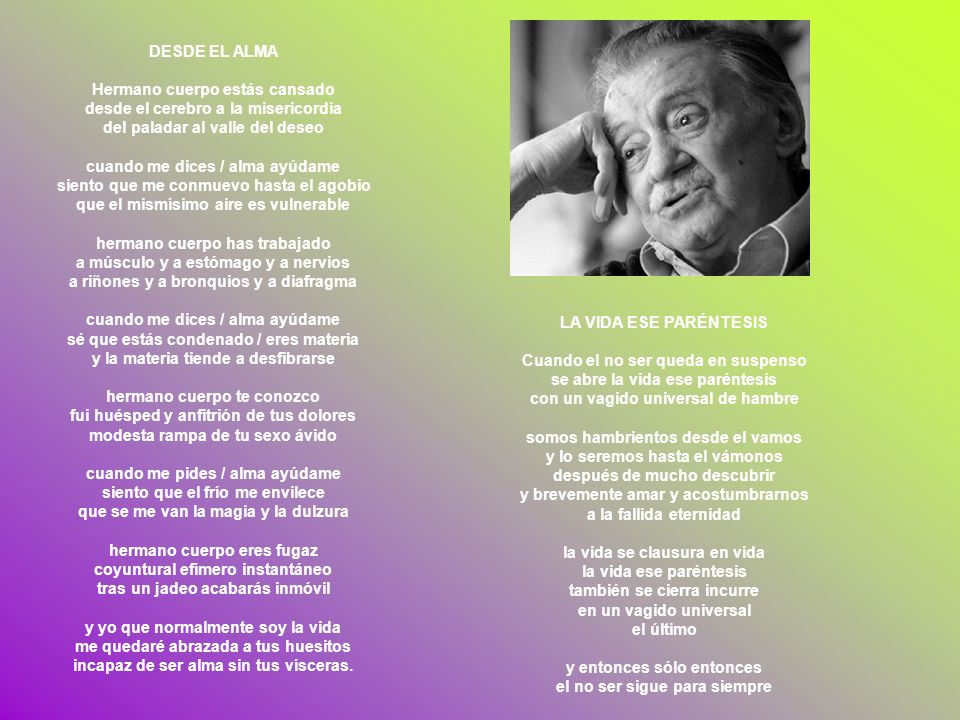 DESDE EL ALMA

Hermano cuerpo estás cansado
desde el cerebro a la misericordia
del paladar al valle del deseo

cuando me dices / alma ayúdame
siento que me conmuevo hasta el agobio
que el mismísimo aire es vulnerable

hermano cuerpo has trabajado
a músculo y a estómago y a nervios
a riñones y a bronquios y a diafragma

cuando me dices / alma ayúdame
sé que estás condenado / eres materia
y la materia tiende a desfibrarse

hermano cuerpo te conozco
fui huésped y anfitrión de tus dolores
modesta rampa de tu sexo ávido

cuando me pides / alma ayúdame
siento que el frío me envilece
que se me van la magia y la dulzura

hermano cuerpo eres fugaz
coyuntural efímero instantáneo
tras un jadeo acabarás inmóvil

y yo que normalmente soy la vida
me quedaré abrazada a tus huesitos
incapaz de ser alma sin tus vísceras.

LA VIDA ESE PARÉNTESIS

Cuando el no ser queda en suspenso
se abre la vida ese paréntesis
con un vagido universal de hambre

somos hambrientos desde el vamos
y lo seremos hasta el vámonos
después de mucho descubrir
y brevemente amar y acostumbrarnos
a la fallida eternidad

la vida se clausura en vida
la vida ese paréntesis
también se cierra incurre
en un vagido universal
el último

y entonces sólo entonces
el no ser sigue para siempre